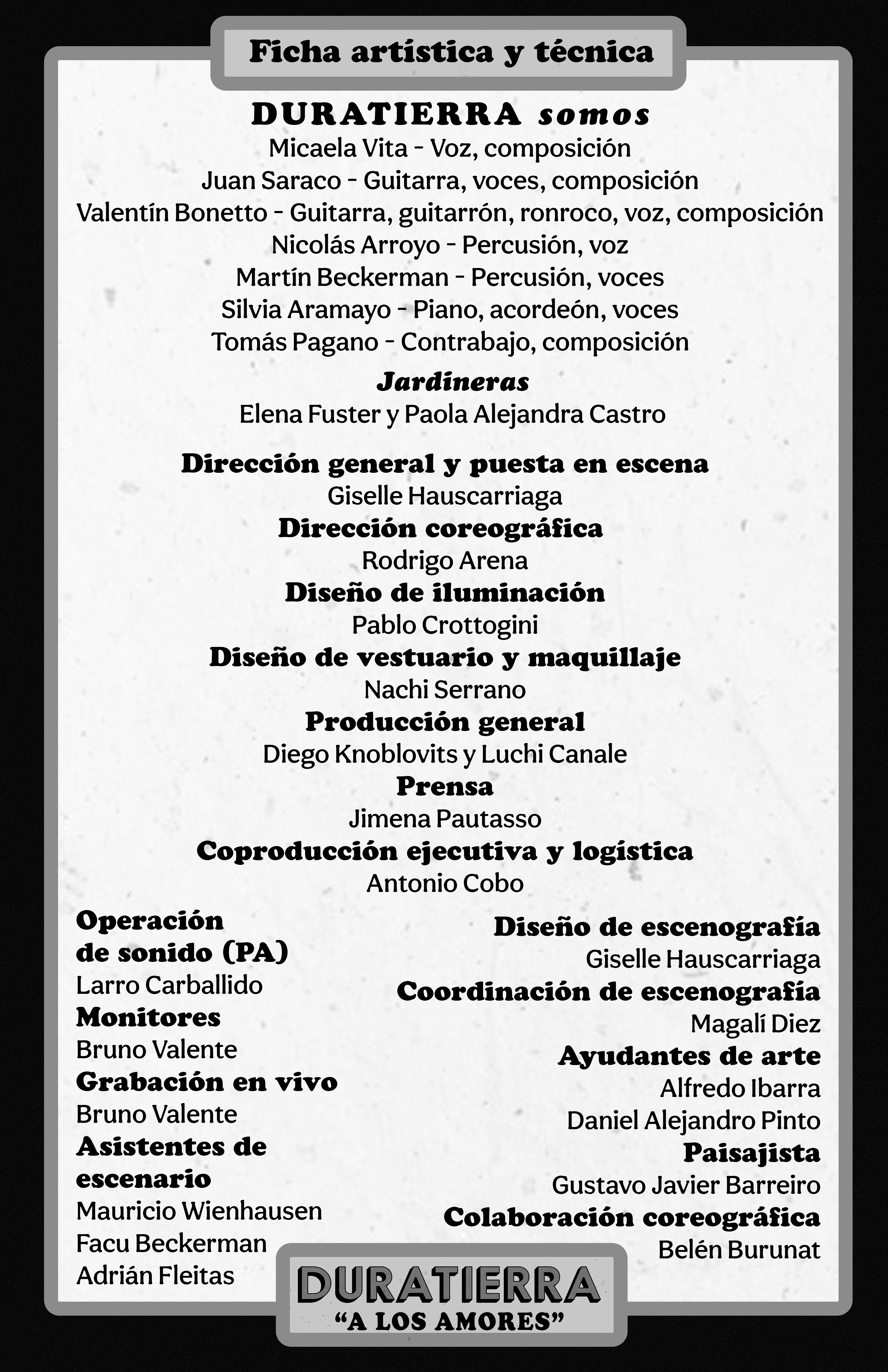 Ficha artística y técnica

DURATIERRA somos
Micaela Vita - Voz, composición
Juan Saraco - Guitarra, voces, composición
Valentín Bonetto - Guitarra, guitarrón, ronroco, voz, composición
Nicolás Arroyo - Percusión, voz
Martín Beckerman - Percusión, voces
Silvia Aramayo - Piano, acordeón, voces
Tomás Pagano - Contrabajo, composición

Jardineras
Elena Fuster y Paola Alejandra Castro

Dirección general y puesta en escena
Giselle Hauscarriaga
Dirección coreográfica
Rodrigo Arena
Diseño de iluminación
Pablo Crottogini
Diseño de vestuario y maquillaje
Nachi Serrano
Producción general
Diego Knoblovits y Luchi Canale
Prensa
Jimena Pautasso
Coproducción ejecutiva y logística
Antonio Cobo

Operación de sonido (PA)
Larro Carballido
Monitores
Bruno Valente
Grabación en vivo
Bruno Valente
Asistentes de escenario
Mauricio Wienhausen
Facu Beckerman
Adrián Fleitas

Diseño de escenografía
Giselle Hauscarriaga
Coordinación de escenografía
Magalí Diez
Ayudantes de arte
Alfredo Ibarra
Daniel Alejandro Pinto
Paisajista
Gustavo Javier Barreiro
Colaboración coreográfica
Belén Burunat

DURATIERRA
“A LOS AMORES”